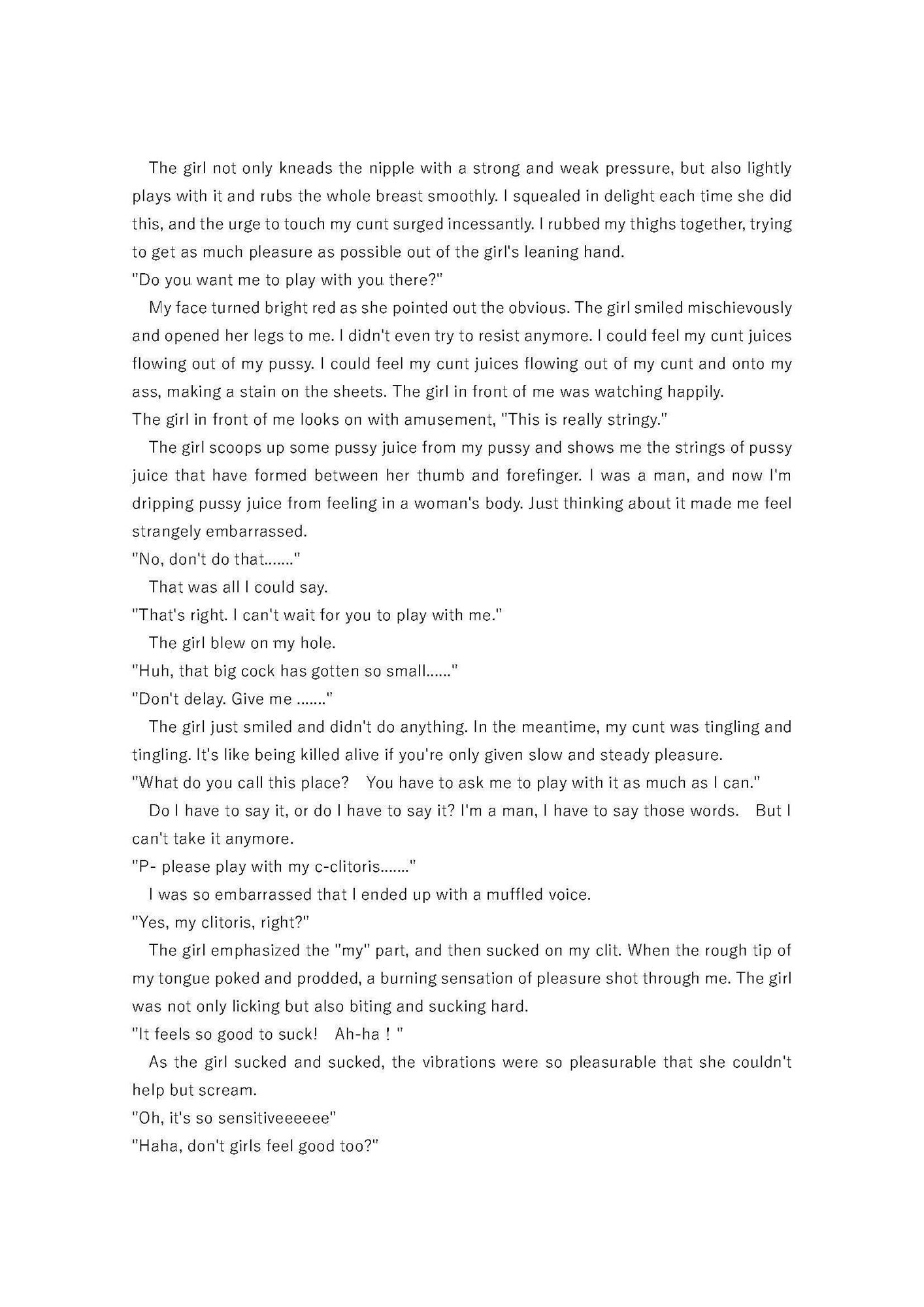 The girl not only kneads the nipple with a strong and weak pressure, but also lightly plays with it and rubs the whole breast smoothly. I squealed in delight each time she did this, and the urge to touch my cunt surged incessantly. I rubbed my thighs together, trying to get as much pleasure as possible out of the girl's leaning hand.
"Do you want me to play with you there?"

My face turned bright red as she pointed out the obvious. The girl smiled mischievously and opened her legs to me. I didn't even try to resist anymore. I could feel my cunt juices flowing out of my pussy. I could feel my cunt juices flowing out of my cunt and onto my ass, making a stain on the sheets. The girl in front of me was watching happily.
The girl in front of me looks on with amusement, "This is really stringy."

The girl scoops up some pussy juice from my pussy and shows me the strings of pussy juice that have formed between her thumb and forefinger. I was a man, and now I'm dripping pussy juice from feeling in a woman's body. Just thinking about it made me feel strangely embarrassed.
"No, don't do that......."

That was all I could say.
"That's right. I can't wait for you to play with me."

The girl blew on my hole.
"Huh, that big cock has gotten so small......"
"Don't delay. Give me ......."

The girl just smiled and didn't do anything. In the meantime, my cunt was tingling and tingling. It's like being killed alive if you're only given slow and steady pleasure.
"What do you call this place?　You have to ask me to play with it as much as I can."

Do I have to say it, or do I have to say it? I'm a man, I have to say those words.　But I can't take it anymore.
"P- please play with my c-clitoris......."

I was so embarrassed that I ended up with a muffled voice.
"Yes, my clitoris, right?"

The girl emphasized the "my" part, and then sucked on my clit. When the rough tip of my tongue poked and prodded, a burning sensation of pleasure shot through me. The girl was not only licking but also biting and sucking hard.
"It feels so good to suck!　Ah-ha ! "

As the girl sucked and sucked, the vibrations were so pleasurable that she couldn't help but scream.
"Oh, it's so sensitiveeeeee"
"Haha, don't girls feel good too?"